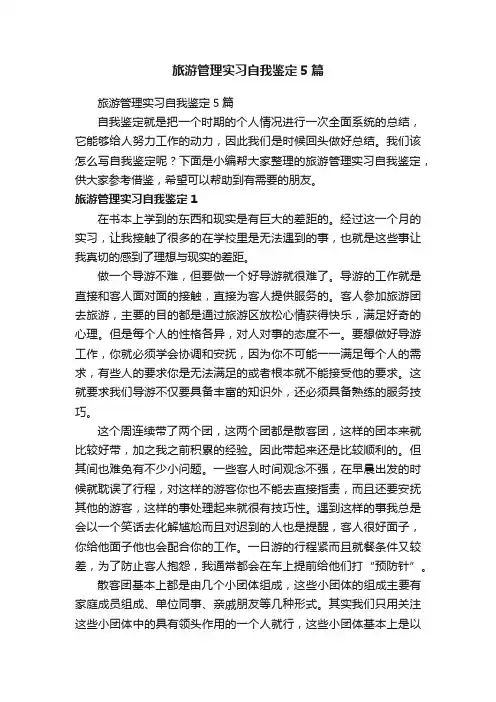 旅游管理实习自我鉴定5篇

旅游管理实习自我鉴定5篇

自我鉴定就是把一个时期的个人情况进行一次全面系统的总结，它能够给人努力工作的动力，因此我们是时候回头做好总结。我们该怎么写自我鉴定呢？下面是小编帮大家整理的旅游管理实习自我鉴定，供大家参考借鉴，希望可以帮助到有需要的朋友。

旅游管理实习自我鉴定1

在书本上学到的东西和现实是有巨大的差距的。经过这一个月的实习，让我接触了很多的在学校里是无法遇到的事，也就是这些事让我真切的感到了理想与现实的差距。

做一个导游不难，但要做一个好导游就很难了。导游的工作就是直接和客人面对面的接触，直接为客人提供服务的。客人参加旅游团去旅游，主要的目的都是通过旅游区放松心情获得快乐，满足好奇的心理。但是每个人的性格各异，对人对事的态度不一。要想做好导游工作，你就必须学会协调和安抚，因为你不可能一一满足每个人的需求，有些人的要求你是无法满足的或者根本就不能接受他的要求。这就要求我们导游不仅要具备丰富的知识外，还必须具备熟练的服务技巧。

这个周连续带了两个团，这两个团都是散客团，这样的团本来就比较好带，加之我之前积累的经验。因此带起来还是比较顺利的。但其间也难免有不少小问题。一些客人时间观念不强，在早晨出发的时候就耽误了行程，对这样的游客你也不能去直接指责，而且还要安抚其他的游客，这样的事处理起来就很有技巧性。遇到这样的事我总是会以一个笑话去化解尴尬而且对迟到的人也是提醒，客人很好面子，你给他面子他也会配合你的工作。一日游的行程紧而且就餐条件又较差，为了防止客人抱怨，我通常都会在车上提前给他们打“预防针”。

散客团基本上都是由几个小团体组成，这些小团体的组成主要有家庭成员组成、单位同事、亲戚朋友等几种形式。其实我们只用关注这些小团体中的具有领头作用的一个人就行，这些小团体基本上是以